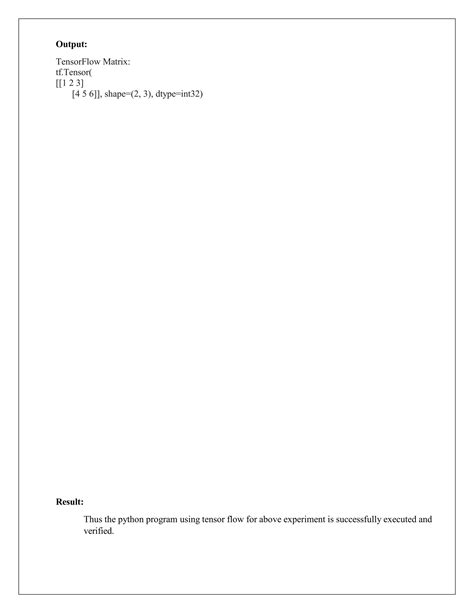 Output:

TensorFlow Matrix:
tf.Tensor(
[[1 2 3]
[4 5 6]], shape=(2, 3), dtype=int32)

Result:

Thus the python program using tensor flow for above experiment is successfully executed and verified.